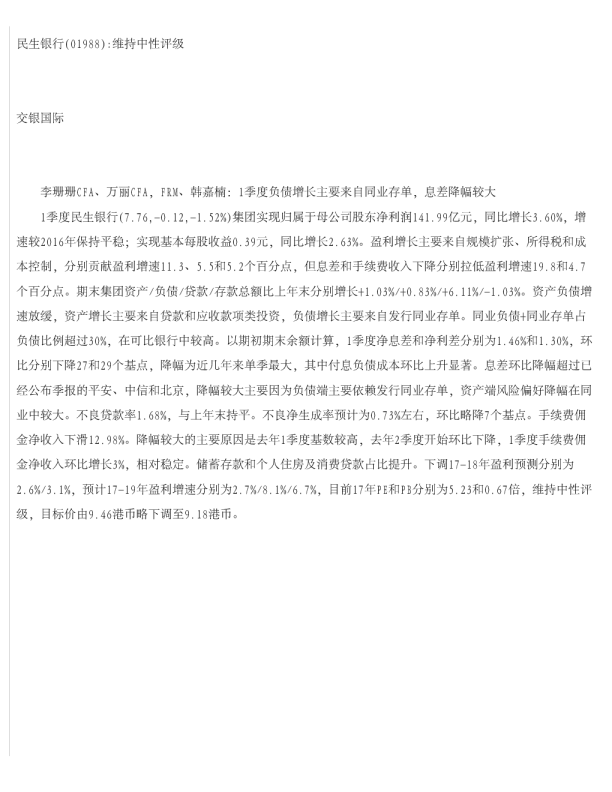 民生银行(01988):维持中性评级

交银国际

李珊珊CFA、万丽CFA，FRM、韩嘉楠：1季度负债增长主要来自同业存单，息差降幅较大

1季度民生银行(7.76,-0.12,-1.52%)集团实现归属于母公司股东净利润141.99亿元，同比增长3.60%，增速较2016年保持平稳；实现基本每股收益0.39元，同比增长2.63%。盈利增长主要来自规模扩张、所得税和成本控制，分别贡献盈利增速11.3、5.5和5.2个百分点，但息差和手续费收入下降分别拉低盈利增速19.8和4.7个百分点。期末集团资产/负债/贷款/存款总额比上年末分别增长+1.03%/+0.83%/+6.11%/-1.03%。资产负债增速放缓，资产增长主要来自贷款和应收款项类投资，负债增长主要来自发行同业存单。同业负债+同业存单占负债比例超过30%，在可比银行中较高。以期初期末余额计算，1季度净息差和净利差分别为1.46%和1.30%，环比分别下降27和29个基点，降幅为近几年来单季最大，其中付息负债成本环比上升显著。息差环比降幅超过已经公布季报的平安、中信和北京，降幅较大主要因为负债端主要依赖发行同业存单，资产端风险偏好降幅在同业中较大。不良贷款率1.68%，与上年末持平。不良净生成率预计为0.73%左右，环比略降7个基点。手续费佣金净收入下滑12.98%。降幅较大的主要原因是去年1季度基数较高，去年2季度开始环比下降，1季度手续费佣金净收入环比增长3%，相对稳定。储蓄存款和个人住房及消费贷款占比提升。下调17-18年盈利预测分别为2.6%/3.1%，预计17-19年盈利增速分别为2.7%/8.1%/6.7%，目前17年PE和PB分别为5.23和0.67倍，维持中性评级，目标价由9.46港币略下调至9.18港币。